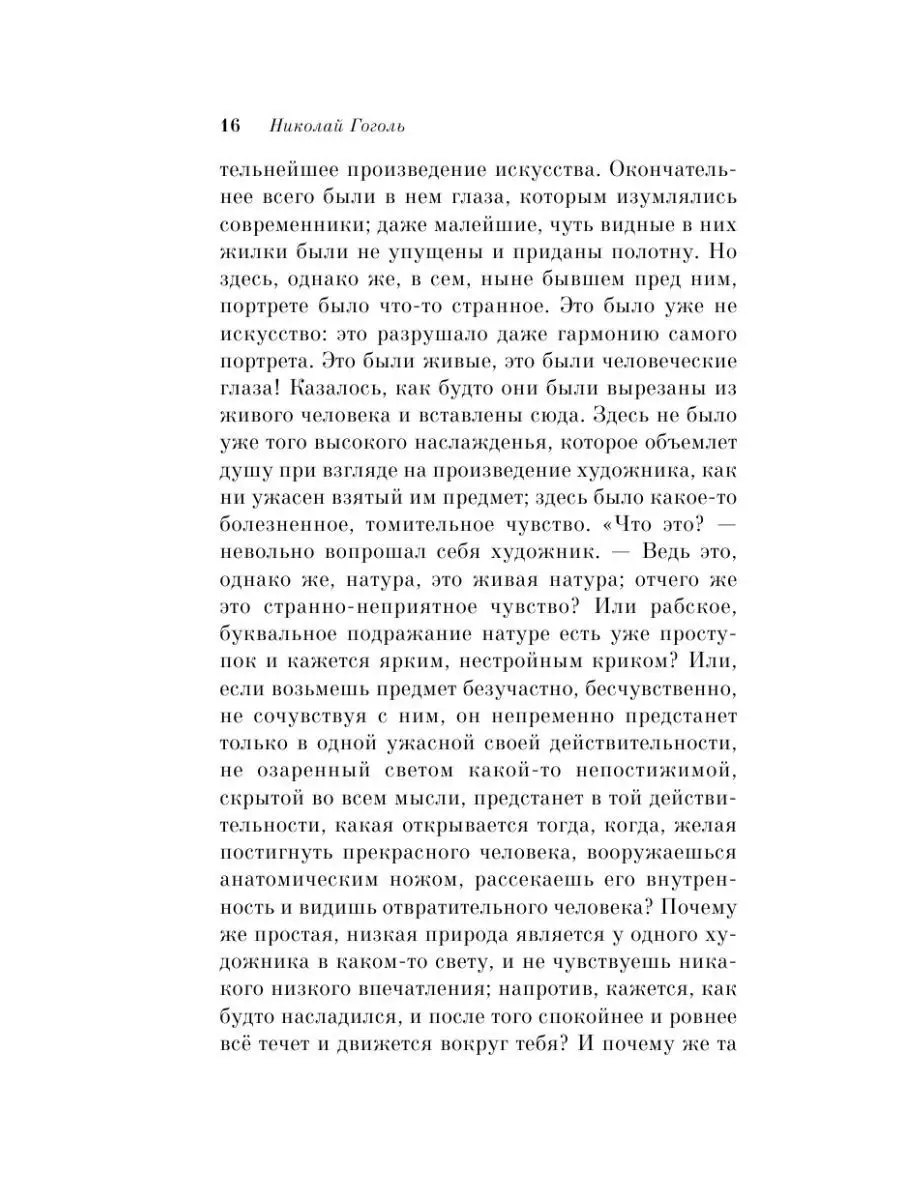 16 Николай Гоголь

тельнейшее произведение искусства. Окончательнее всего были в нем глаза, которым изумлялись современники; даже малейшие, чуть видные в них жилки были не упущены и приданы полотну. Но здесь, однако же, в сем, ныне бывшем пред ним, портрете было что-то странное. Это было уже не искусство: это разрушало даже гармонию самого портрета. Это были живые, это были человеческие глаза! Казалось, как будто они были вырезаны из живого человека и вставлены сюда. Здесь не было уже того высокого наслажденья, которое объемлет душу при взгляде на произведение художника, как ни ужасен взятый им предмет; здесь было какое-то болезненное, томительное чувство. «Что это? — невольно вопрошал себя художник. — Ведь это, однако же, натура, это живая натура; отчего же это странно-неприятное чувство? Или рабское, буквальное подражание натуре есть уже проступок и кажется ярким, нестройным криком? Или, если возьмешь предмет безучастно, бесчувственно, не сочувствуя с ним, он непременно предстанет только в одной ужасной своей действительности, не озаренный светом какой-то непостижимой, скрытой во всем мысли, предстанет в той действительности, какая открывается тогда, когда, желая постигнуть прекрасного человека, вооружаешься анатомическим ножом, рассекаешь его внутренность и видишь отвратительного человека? Почему же простая, низкая природа является у одного художника в каком-то свету, и не чувствуешь никакого низкого впечатления; напротив, кажется, как будто насладился, и после того спокойнее и ровнее всё течет и движется вокруг тебя? И почему же та